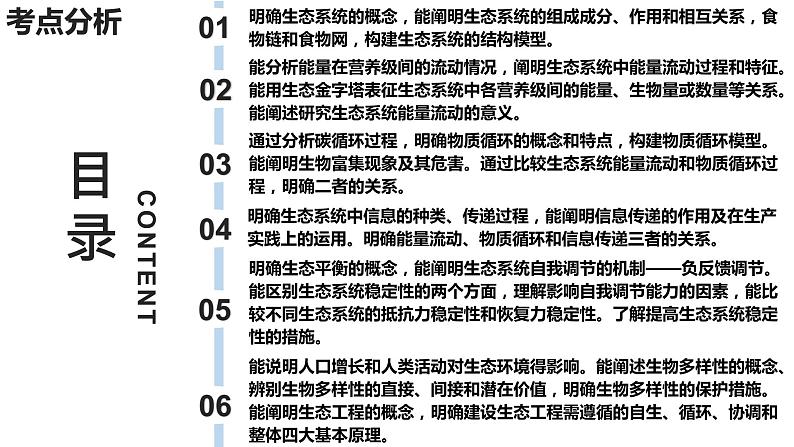 考点分析

目录

CONTENT

01 明确生态系统的概念，能阐明生态系统的组成成分、作用和相互关系，食物链和食物网，构建生态系统的结构模型。

02 能分析能量在营养级间的流动情况，阐明生态系统中能量流动过程和特征。能用生态金字塔表征生态系统中各营养级间的能量、生物量或数量等关系。能阐述研究生态系统能量流动的意义。

03 通过分析碳循环过程，明确物质循环的概念和特点，构建物质循环模型。能阐明生物富集现象及其危害。通过比较生态系统能量流动和物质循环过程，明确二者的关系。

04 明确生态系统中信息的种类、传递过程，能阐明信息传递的作用及在生产实践上的运用。明确能量流动、物质循环和信息传递三者的关系。

05 明确生态平衡的概念，能阐明生态系统自我调节的机制——负反馈调节。能区别生态系统稳定性的两个方面，理解影响自我调节能力的因素，能比较不同生态系统的抵抗力稳定性和恢复力稳定性。了解提高生态系统稳定性的措施。

06 能说明人口增长和人类活动对生态环境得影响。能阐述生物多样性的概念、辨别生物多样性的直接、间接和潜在价值，明确生物多样性的保护措施。能阐明生态工程的概念，明确建设生态工程需遵循的自生、循环、协调和整体四大基本原理。